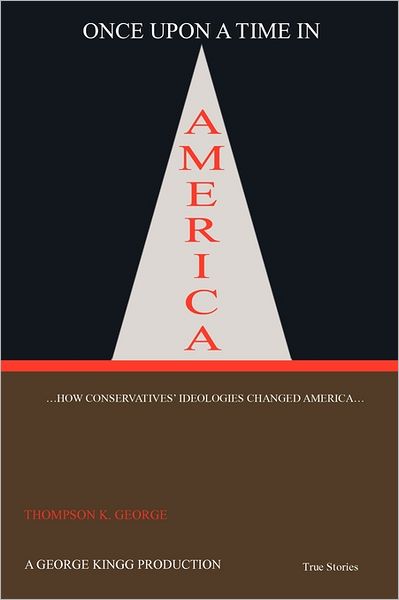 ONCE UPON A TIME IN

AMERICA

…HOW CONSERVATIVES' IDEOLOGIES CHANGED AMERICA…

THOMPSON K. GEORGE

A GEORGE KINGG PRODUCTION

True Stories